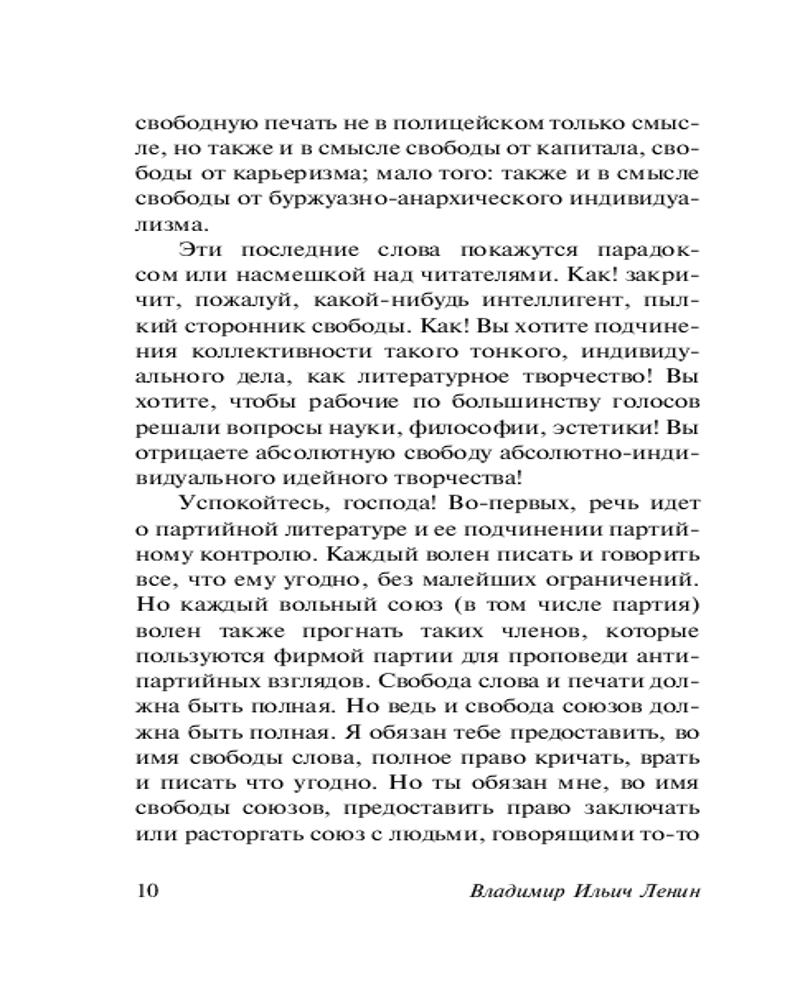 свободную печать не в полицейском только смысле, но также и в смысле свободы от капитала, свободы от карьеризма; мало того: также и в смысле свободы от буржуазно-анархического индивидуализма.

Эти последние слова покажутся парадоксом или насмешкой над читателями. Как! закричит, пожалуй, какой-нибудь интеллигент, пылкий сторонник свободы. Как! Вы хотите подчинения коллективности такого тонкого, индивидуального дела, как литературное творчество! Вы хотите, чтобы рабочие по большинству голосов решали вопросы науки, философии, эстетики! Вы отрицаете абсолютную свободу абсолютно-индивидуального идейного творчества!

Успокойтесь, господа! Во-первых, речь идет о партийной литературе и ее подчинении партийному контролю. Каждый волен писать и говорить все, что ему угодно, без малейших ограничений. Но каждый вольный союз (в том числе партия) волен также прогнать таких членов, которые пользуются фирмой партии для проповеди антипартийных взглядов. Свобода слова и печати должна быть полная. Но ведь и свобода союзов должна быть полная. Я обязан тебе предоставить, во имя свободы слова, полное право кричать, врать и писать что угодно. Но ты обязан мне, во имя свободы союзов, предоставить право заключать или расторгать союз с людьми, говорящими то-то

10 Владимир Ильич Ленин